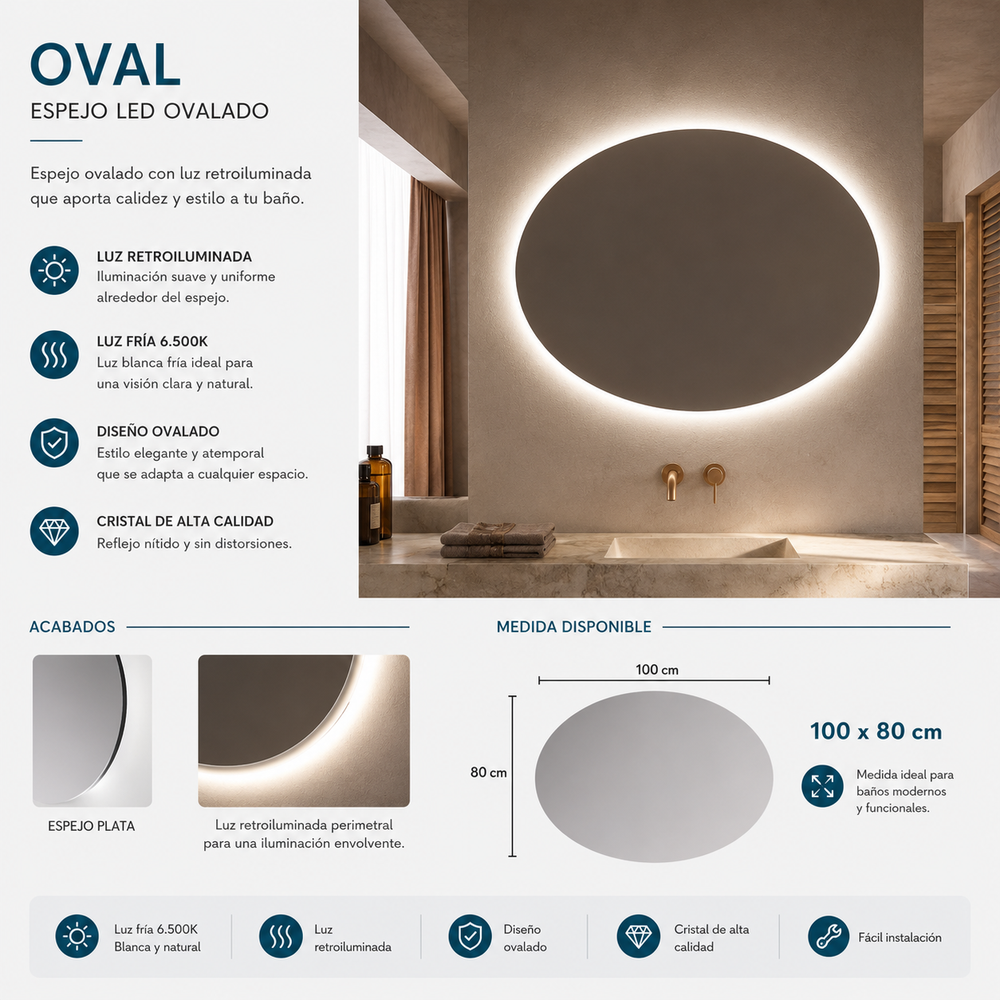 OVAL
ESPEJO LED OVALADO

Espejo ovalado con luz retroiluminada que aporta calidez y estilo a tu baño.

LUZ RETROILUMINADA
Iluminación suave y uniforme alrededor del espejo.

LUZ FRÍA 6.500K
Luz blanca fría ideal para una visión clara y natural.

DISEÑO OVALADO
Estilo elegante y atemporal que se adapta a cualquier espacio.

CRISTAL DE ALTA CALIDAD
Reflejo nítido y sin distorsiones.

ACABADOS

ESPEJO PLATA

Luz retroiluminada perimetral para una iluminación envolvente.

MEDIDA DISPONIBLE

100 cm

80 cm

100 x 80 cm

Medida ideal para baños modernos y funcionales.

Luz fría 6.500K Blanca y natural

Luz retroiluminada

Diseño ovalado

Cristal de alta calidad

Fácil instalación